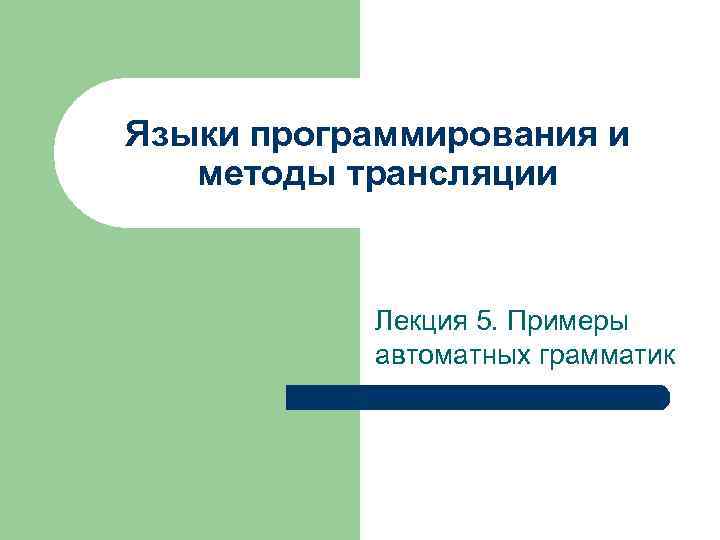 Языки программирования и методы трансляции

Лекция 5. Примеры автоматных грамматик